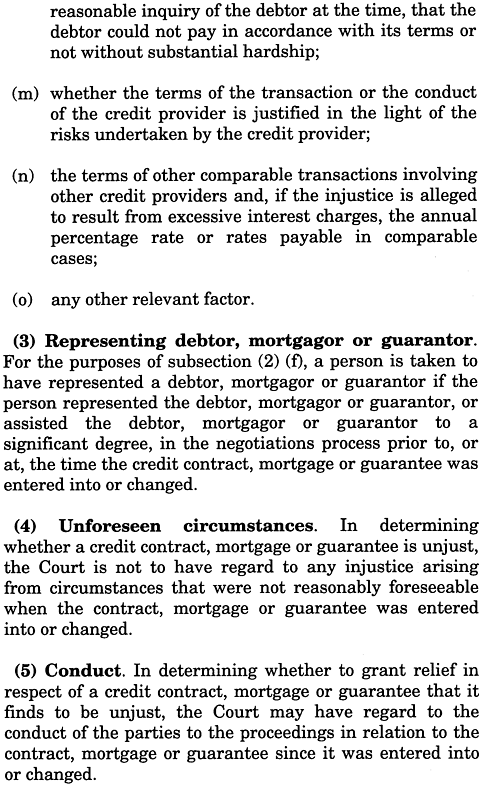 reasonable inquiry of the debtor at the time, that the debtor could not pay in accordance with its terms or not without substantial hardship;

(m) whether the terms of the transaction or the conduct of the credit provider is justified in the light of the risks undertaken by the credit provider;

(n) the terms of other comparable transactions involving other credit providers and, if the injustice is alleged to result from excessive interest charges, the annual percentage rate or rates payable in comparable cases;

(o) any other relevant factor.

(3) Representing debtor, mortgagor or guarantor. For the purposes of subsection (2) (f), a person is taken to have represented a debtor, mortgagor or guarantor if the person represented the debtor, mortgagor or guarantor, or assisted the debtor, mortgagor or guarantor to a significant degree, in the negotiations process prior to, or at, the time the credit contract, mortgage or guarantee was entered into or changed.

(4) Unforeseen circumstances. In determining whether a credit contract, mortgage or guarantee is unjust, the Court is not to have regard to any injustice arising from circumstances that were not reasonably foreseeable when the contract, mortgage or guarantee was entered into or changed.

(5) Conduct. In determining whether to grant relief in respect of a credit contract, mortgage or guarantee that it finds to be unjust, the Court may have regard to the conduct of the parties to the proceedings in relation to the contract, mortgage or guarantee since it was entered into or changed.